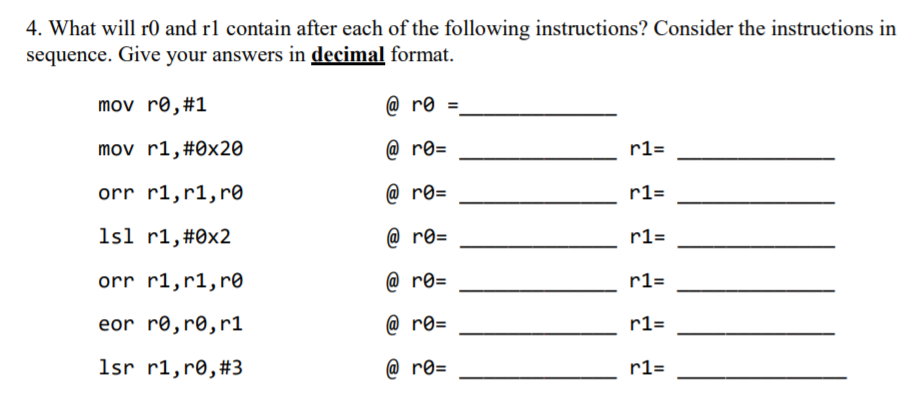 4. What will r0 and r1 contain after each of the following instructions? Consider the instructions in sequence. Give your answers in decimal format.

mov r0,#1 @ r0 =____

mov r1,#0x20 @ r0= ____ r1= ____

orr r1,r1,r0 @ r0= ____ r1= ____

lsl r1,#0x2 @ r0= ____ r1= ____

orr r1,r1,r0 @ r0= ____ r1= ____

eor r0,r0,r1 @ r0= ____ r1= ____

lsr r1,r0,#3 @ r0= ____ r1= ____